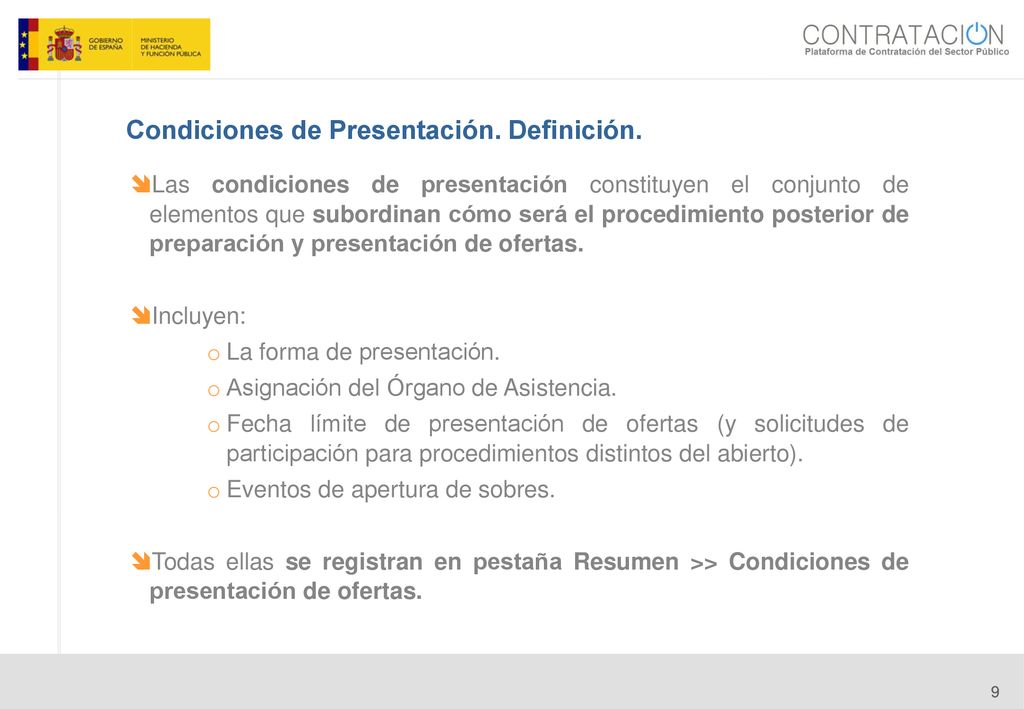 GOBIERNO DE ESPAÑA
MINISTERIO DE HACIENDA Y FUNCIÓN PÚBLICA

CONTRATACION
Plataforma de Contratación del Sector Público

Condiciones de Presentación. Definición.

Las condiciones de presentación constituyen el conjunto de elementos que subordinan cómo será el procedimiento posterior de preparación y presentación de ofertas.

Incluyen:
o La forma de presentación.
o Asignación del Órgano de Asistencia.
o Fecha límite de presentación de ofertas (y solicitudes de participación para procedimientos distintos del abierto).
o Eventos de apertura de sobres.

Todas ellas se registran en pestaña Resumen >> Condiciones de presentación de ofertas.

9